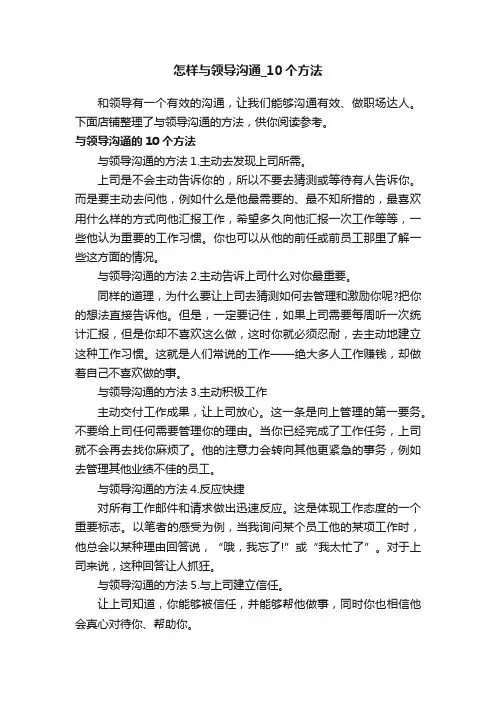 怎样与领导沟通_10个方法

和领导有一个有效的沟通，让我们能够沟通有效、做职场达人。下面店铺整理了与领导沟通的方法，供你阅读参考。

与领导沟通的10个方法

与领导沟通的方法1.主动去发现上司所需。

上司是不会主动告诉你的，所以不要去猜测或等待有人告诉你。而是要主动去问他，例如什么是他最需要的、最不知所措的，最喜欢用什么样的方式向他汇报工作，希望多久向他汇报一次工作等等，一些他认为重要的工作习惯。你也可以从他的前任或前员工那里了解一些这方面的情况。

与领导沟通的方法2.主动告诉上司什么对你最重要。

同样的道理，为什么要让上司去猜测如何去管理和激励你呢?把你的想法直接告诉他。但是，一定要记住，如果上司需要每周听一次统计汇报，但是你却不喜欢这么做，这时你就必须忍耐，去主动地建立这种工作习惯。这就是人们常说的工作——绝大多人工作赚钱，却做着自己不喜欢做的事。

与领导沟通的方法3.主动积极工作

主动交付工作成果，让上司放心。这一条是向上管理的第一要务。不要给上司任何需要管理你的理由。当你已经完成了工作任务，上司就不会再去找你麻烦了。他的注意力会转向其他更紧急的事务，例如去管理其他业绩不佳的员工。

与领导沟通的方法4.反应快捷

对所有工作邮件和请求做出迅速反应。这是体现工作态度的一个重要标志。以笔者的感受为例，当我询问某个员工他的某项工作时，他总会以某种理由回答说，“哦，我忘了!”或“我太忙了”。对于上司来说，这种回答让人抓狂。

与领导沟通的方法5.与上司建立信任。

让上司知道，你能够被信任，并能够帮他做事，同时你也相信他会真心对待你、帮助你。